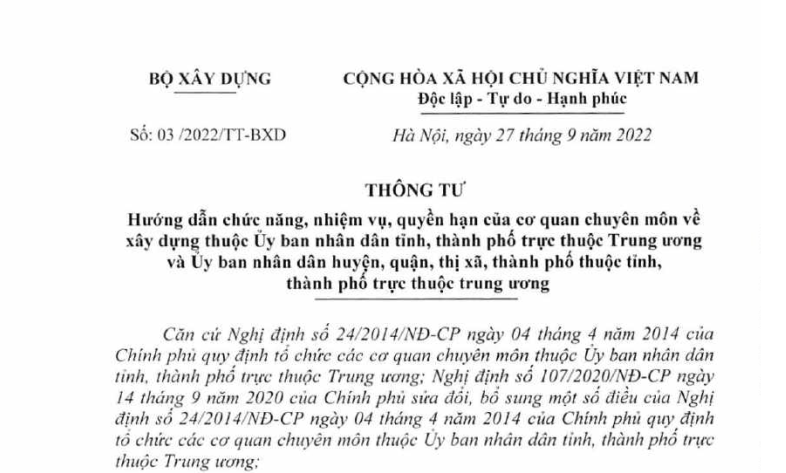 BỘ XÂY DỰNG

CỘNG HÒA XÃ HỘI CHỦ NGHĨA VIỆT NAM
Độc lập - Tự do - Hạnh phúc

Số: 03 /2022/TT-BXD

Hà Nội, ngày 27 tháng 9 năm 2022

THÔNG TƯ
Hướng dẫn chức năng, nhiệm vụ, quyền hạn của cơ quan chuyên môn về xây dựng thuộc Ủy ban nhân dân tỉnh, thành phố trực thuộc Trung ương và Ủy ban nhân dân huyện, quận, thị xã, thành phố thuộc tỉnh, thành phố trực thuộc trung ương

Căn cứ Nghị định số 24/2014/NĐ-CP ngày 04 tháng 4 năm 2014 của Chính phủ quy định tổ chức các cơ quan chuyên môn thuộc Ủy ban nhân dân tỉnh, thành phố trực thuộc Trung ương; Nghị định số 107/2020/NĐ-CP ngày 14 tháng 9 năm 2020 của Chính phủ sửa đổi, bổ sung một số điều của Nghị định số 24/2014/NĐ-CP ngày 04 tháng 4 năm 2014 của Chính phủ quy định tổ chức các cơ quan chuyên môn thuộc Ủy ban nhân dân tỉnh, thành phố trực thuộc Trung ương;